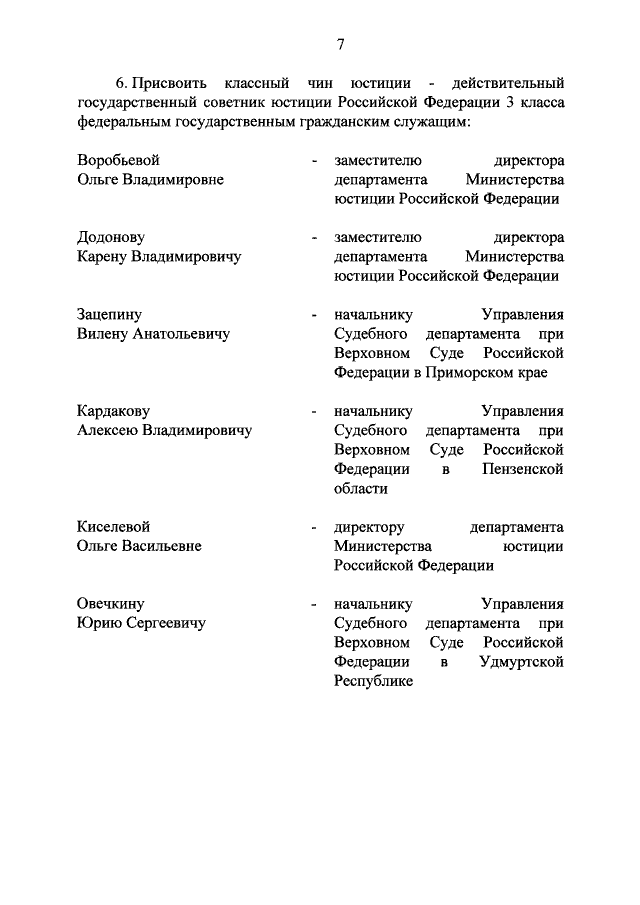 7

6. Присвоить классный чин юстиции - действительный государственный советник юстиции Российской Федерации 3 класса федеральным государственным гражданским служащим:

Воробьевой Ольге Владимировне - заместителю директора департамента Министерства юстиции Российской Федерации

Додонову Карену Владимировичу - заместителю директора департамента Министерства юстиции Российской Федерации

Зацепину Вилену Анатольевичу - начальнику Управления Судебного департамента при Верховном Суде Российской Федерации в Приморском крае

Кардакову Алексею Владимировичу - начальнику Управления Судебного департамента при Верховном Суде Российской Федерации в Пензенской области

Киселевой Ольге Васильевне - директору департамента Министерства юстиции Российской Федерации

Овечкину Юрию Сергеевичу - начальнику Управления Судебного департамента при Верховном Суде Российской Федерации в Удмуртской Республике